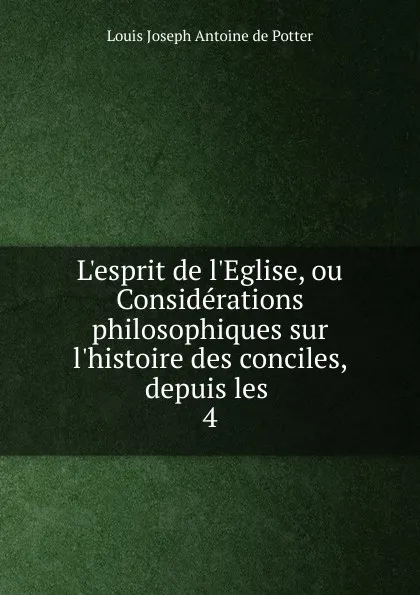 Louis Joseph Antoine de Potter

L'esprit de l'Eglise, ou Considérations philosophiques sur l'histoire des conciles, depuis les
4